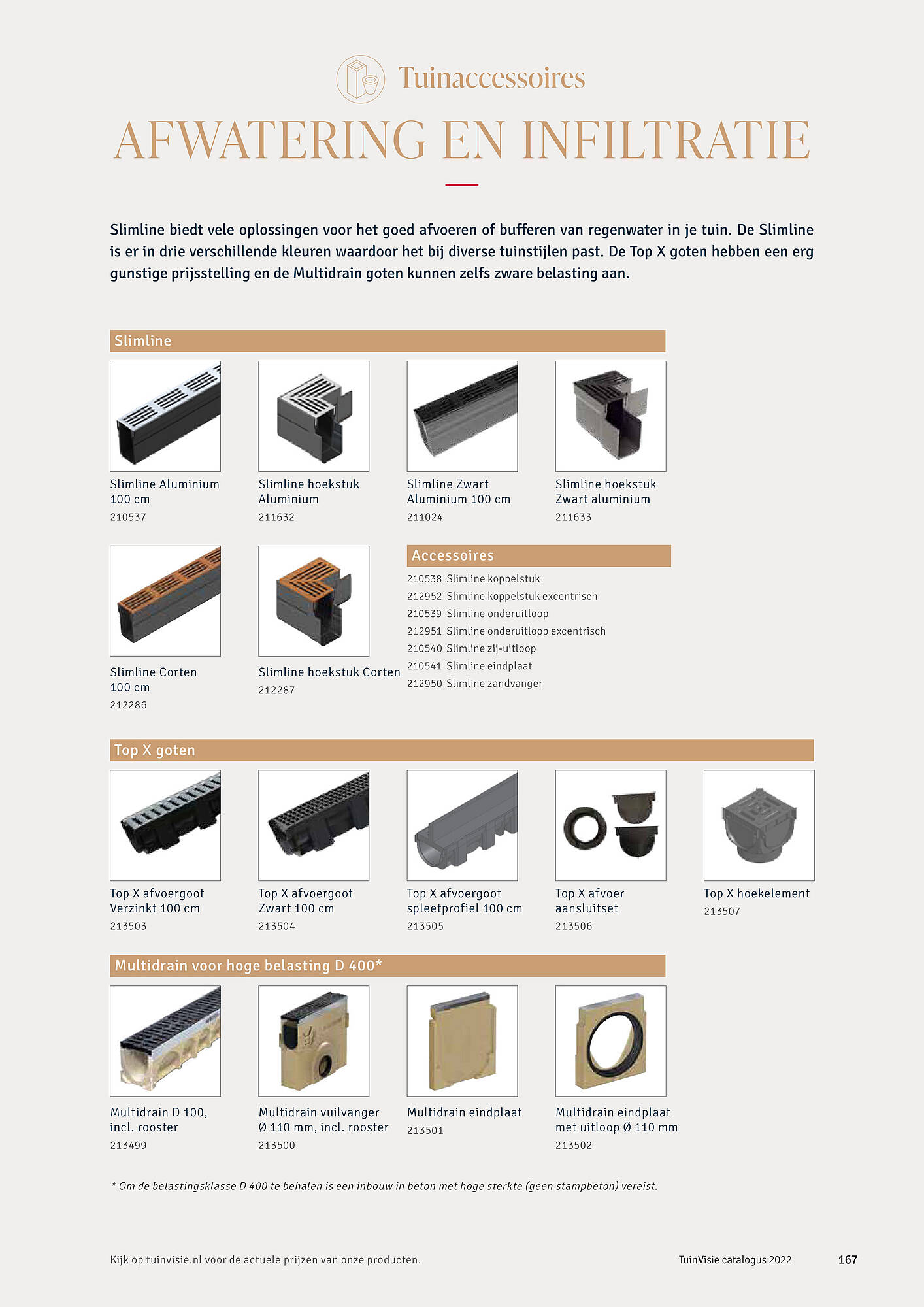 Tuinaccessoires

AFWATERING EN INFILTRATIE

Slimline biedt vele oplossingen voor het goed afvoeren of bufferen van regenwater in je tuin. De Slimline is er in drie verschillende kleuren waardoor het bij diverse tuinstijlen past. De Top X goten hebben een erg gunstige prijsstelling en de Multidrain goten kunnen zelfs zware belasting aan.

Slimline

Slimline Aluminium 100 cm
210537

Slimline hoekstuk Aluminium
211632

Slimline Zwart Aluminium 100 cm
211024

Slimline hoekstuk Zwart aluminium
211633

Slimline Corten 100 cm
212286

Slimline hoekstuk Corten
212287

Accessoires

210538 Slimline koppelstuk
212952 Slimline koppelstuk excentrisch
210539 Slimline onderuitloop
212951 Slimline onderuitloop excentrisch
210540 Slimline zij-uitloop
210541 Slimline eindplaat
212950 Slimline zandvanger

Top X goten

Top X afvoergoot Verzinkt 100 cm
213503

Top X afvoergoot Zwart 100 cm
213504

Top X afvoergoot spleetprofiel 100 cm
213505

Top X afvoer aansluitset
213506

Top X hoekelement
213507

Multidrain voor hoge belasting D 400*

Multidrain D 100, incl. rooster
213499

Multidrain vuilvanger Ø 110 mm, incl. rooster
213500

Multidrain eindplaat
213501

Multidrain eindplaat met uitloop Ø 110 mm
213502

* Om de belastingsklasse D 400 te behalen is een inbouw in beton met hoge sterkte (geen stampbeton) vereist.

Kijk op tuinvisie.nl voor de actuele prijzen van onze producten.

TuinVisie catalogus 2022

167